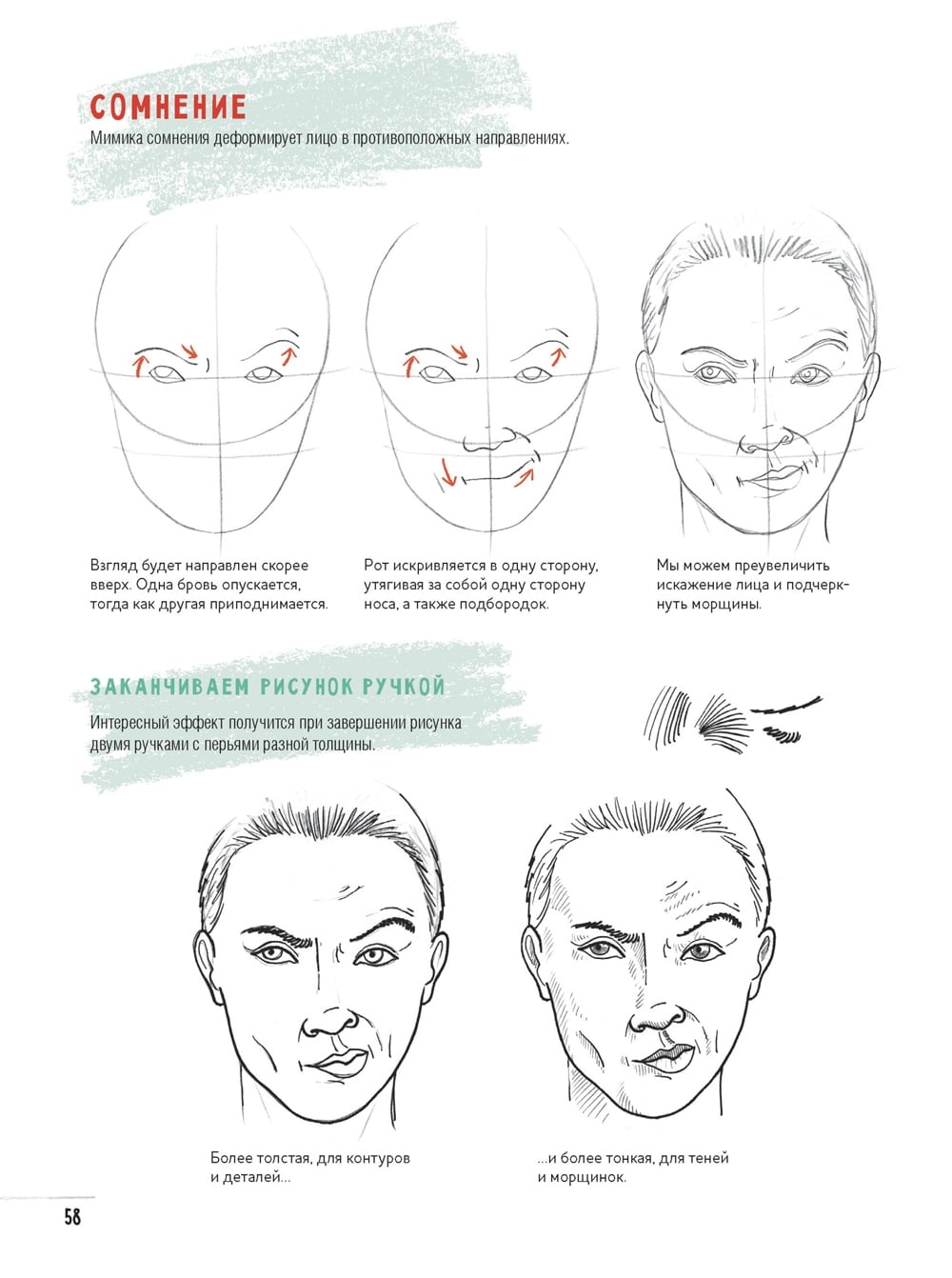 СОМНЕНИЕ

Мимика сомнения деформирует лицо в противоположных направлениях.

Взгляд будет направлен скорее вверх. Одна бровь опускается, тогда как другая приподнимается.

Рот искривляется в одну сторону, утягивая за собой одну сторону носа, а также подбородок.

Мы можем преувеличить искажение лица и подчеркнуть морщины.

ЗАКАНЧИВАЕМ РИСУНОК РУЧКОЙ

Интересный эффект получится при завершении рисунка двумя ручками с перьями разной толщины.

Более толстая, для контуров и деталей...

...и более тонкая, для теней и морщинок.

58